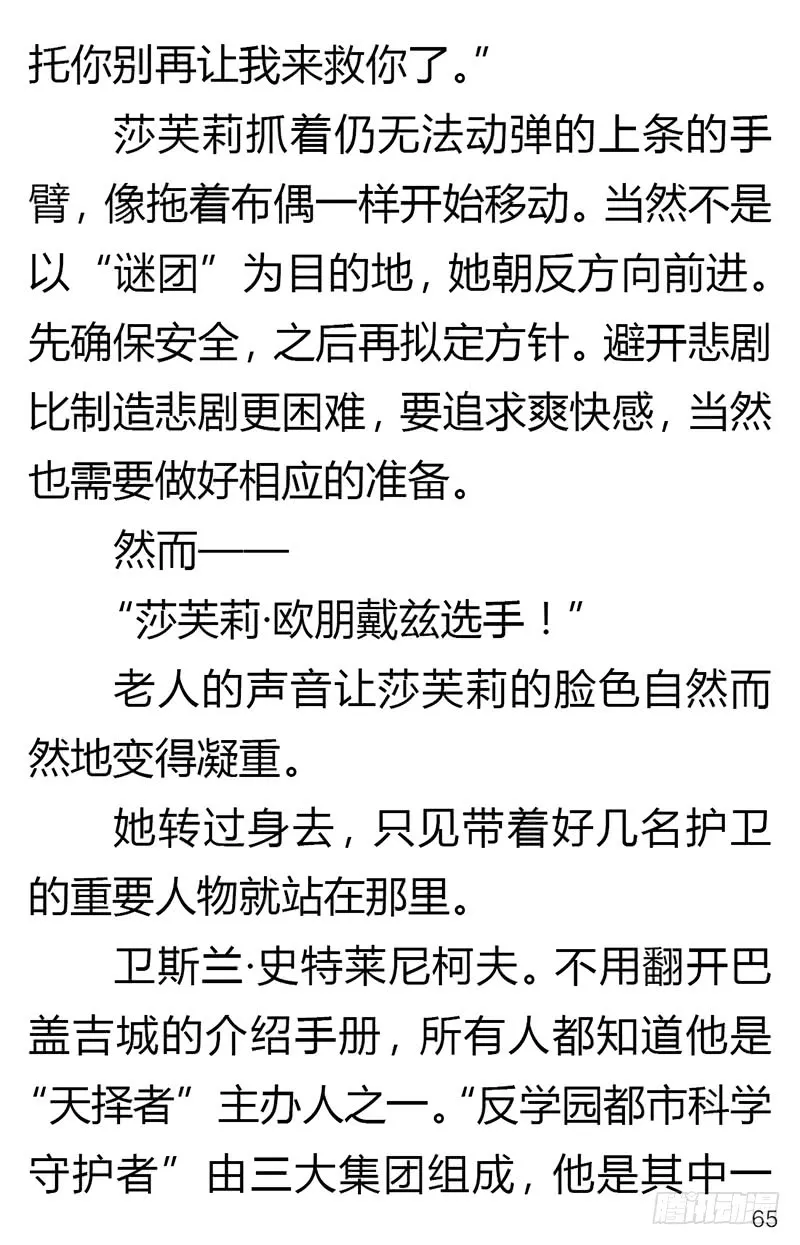 托你别再让我来救你了。”

莎芙莉抓着仍无法动弹的上条的手臂，像拖着布偶一样开始移动。当然不是以“谜团”为目的地，她朝反方向前进。先确保安全，之后再拟定方针。避开悲剧比制造悲剧更困难，要追求爽快感，当然也需要做好相应的准备。

然而——

“莎芙莉·欧朋戴兹选手！”

老人的声音让莎芙莉的脸色自然而然地变得凝重。

她转过身去，只见带着好几名护卫的重要人物就站在那里。

卫斯兰·史特莱尼柯夫。不用翻开巴盖吉城的介绍手册，所有人都知道他是“天择者”主办人之一。“反学园都市科学守护者”由三大集团组成，他是其中一

腾讯动漫

65